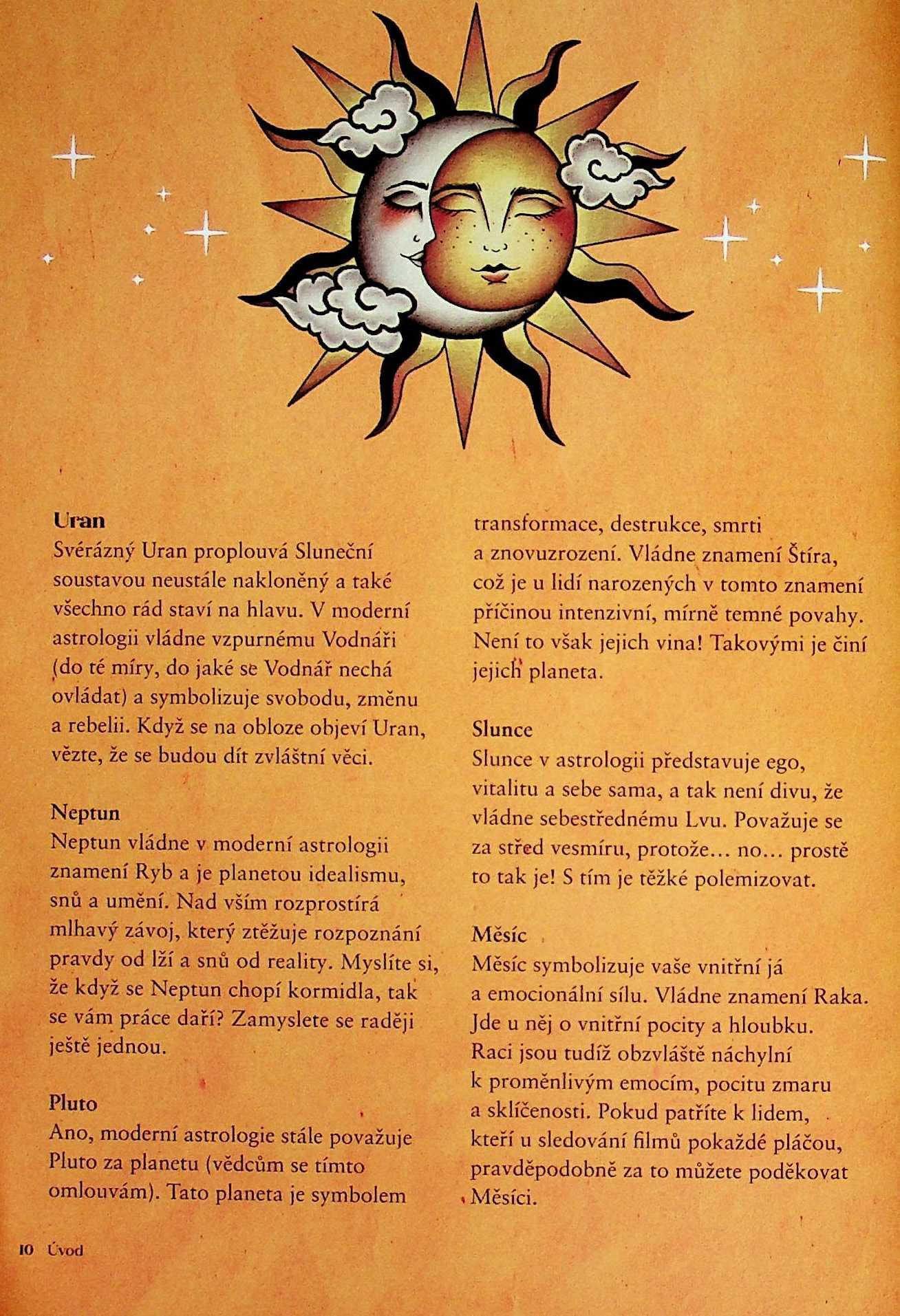 Uran
Svérázný Uran proplouvá Sluneční soustavou neustále nakloněný a také všechno rád staví na hlavu. V moderní astrologii vládne vzpurnému Vodnáři (do té míry, do jaké se Vodnář nechá ovládat) a symbolizuje svobodu, změnu a rebelii. Když se na obloze objeví Uran, vězte, že se budou dít zvláštní věci.

Neptun
Neptun vládne v moderní astrologii znamení Ryb a je planetou idealismu, snů a umění. Nad vším rozprostírá mlhavý závoj, který ztěžuje rozpoznání pravdy od lží a snů od reality. Myslíte si, že když se Neptun chopí kormidla, tak se vám práce daří? Zamyslete se raději ještě jednou.

Pluto
Ano, moderní astrologie stále považuje Pluto za planetu (vědcům se tímto omlouvám). Tato planeta je symbolem transformace, destrukce, smrti a znovuzrození. Vládne znamení Štíra, což je u lidí narozených v tomto znamení příčinou intenzivní, mírně temné povahy. Není to však jejich vina! Takovými je činí jejich planeta.

Slunce
Slunce v astrologii představuje ego, vitalitu a sebe sama, a tak není divu, že vládne sebestřednému Lvu. Považuje se za střed vesmíru, protože… no… prostě to tak je! S tím je těžké polemizovat.

Měsíc
Měsíc symbolizuje vaše vnitřní já a emocionální sílu. Vládne znamení Raka. Jde u něj o vnitřní pocity a hloubku. Raci jsou tudíž obzvláště náchylní k proměnlivým emocím, pocitu zmaru a sklíčenosti. Pokud patříte k lidem, kteří u sledování filmů pokaždé pláčou, pravděpodobně za to můžete poděkovat Měsíci.

10 Úvod